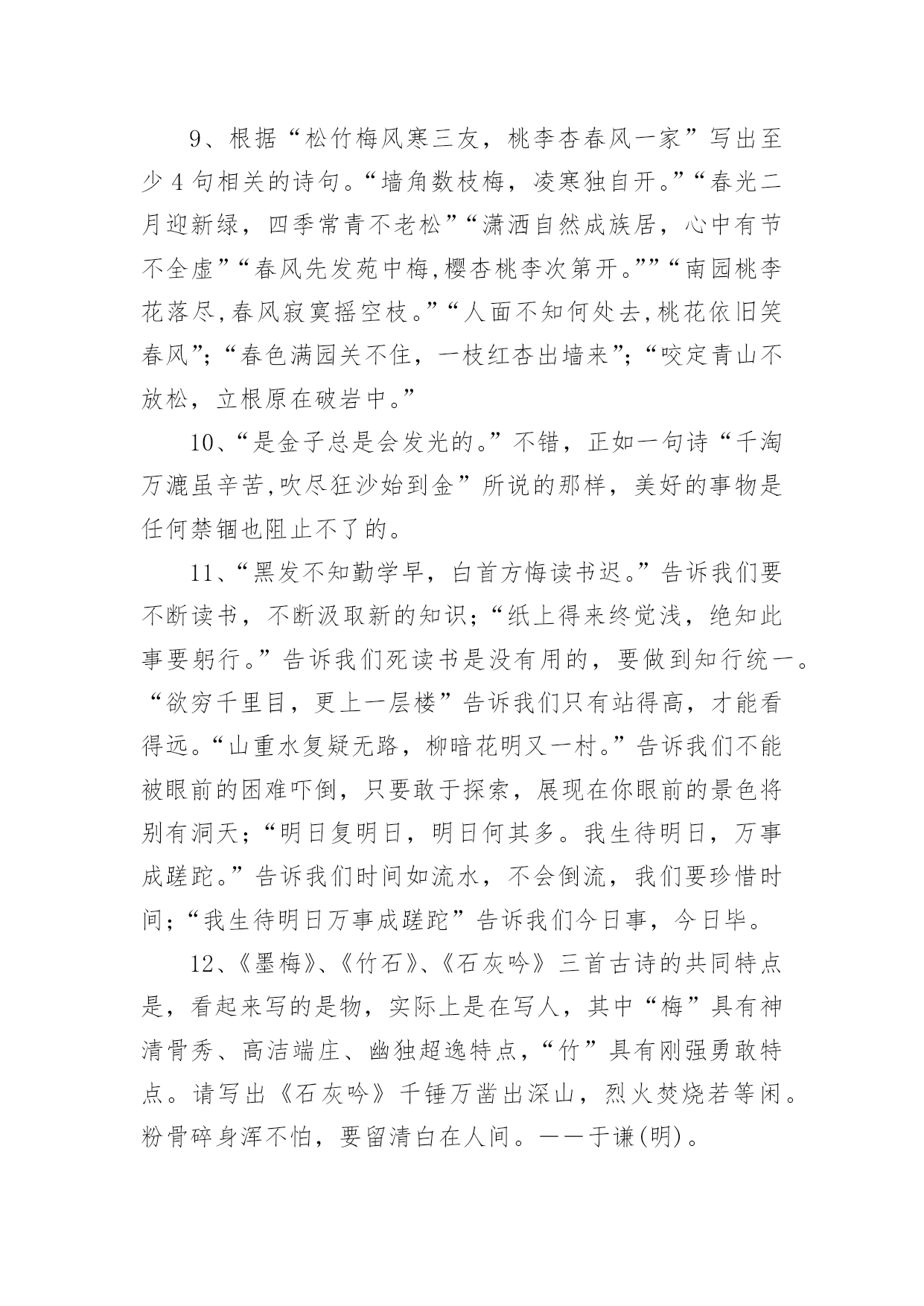 9、根据“松竹梅风寒三友，桃李杏春风一家”写出至少 4 句相关的诗句。“墙角数枝梅，凌寒独自开。”“春光二月迎新绿，四季常青不老松”“潇洒自然成族居，心中有节不全虚”“春风先发苑中梅,樱杏桃李次第开。””“南园桃李花落尽,春风寂寞摇空枝。”“人面不知何处去,桃花依旧笑春风”;“春色满园关不住，一枝红杏出墙来”;“咬定青山不放松，立根原在破岩中。”

10、“是金子总是会发光的。”不错，正如一句诗“千淘万漉虽辛苦,吹尽狂沙始到金”所说的那样，美好的事物是任何禁锢也阻止不了的。

11、“黑发不知勤学早，白首方悔读书迟。”告诉我们要不断读书，不断汲取新的知识;“纸上得来终觉浅，绝知此事要躬行。”告诉我们死读书是没有用的，要做到知行统一。“欲穷千里目，更上一层楼”告诉我们只有站得高，才能看得远。“山重水复疑无路，柳暗花明又一村。”告诉我们不能被眼前的困难吓倒，只要敢于探索，展现在你眼前的景色将别有洞天;“明日复明日，明日何其多。我生待明日，万事成蹉跎。”告诉我们时间如流水，不会倒流，我们要珍惜时间;“我生待明日万事成蹉跎”告诉我们今日事，今日毕。

12、《墨梅》、《竹石》、《石灰吟》三首古诗的共同特点是，看起来写的是物，实际上是在写人，其中“梅”具有神清骨秀、高洁端庄、幽独超逸特点，“竹”具有刚强勇敢特点。请写出《石灰吟》千锤万凿出深山，烈火焚烧若等闲。粉骨碎身浑不怕，要留清白在人间。——于谦(明)。